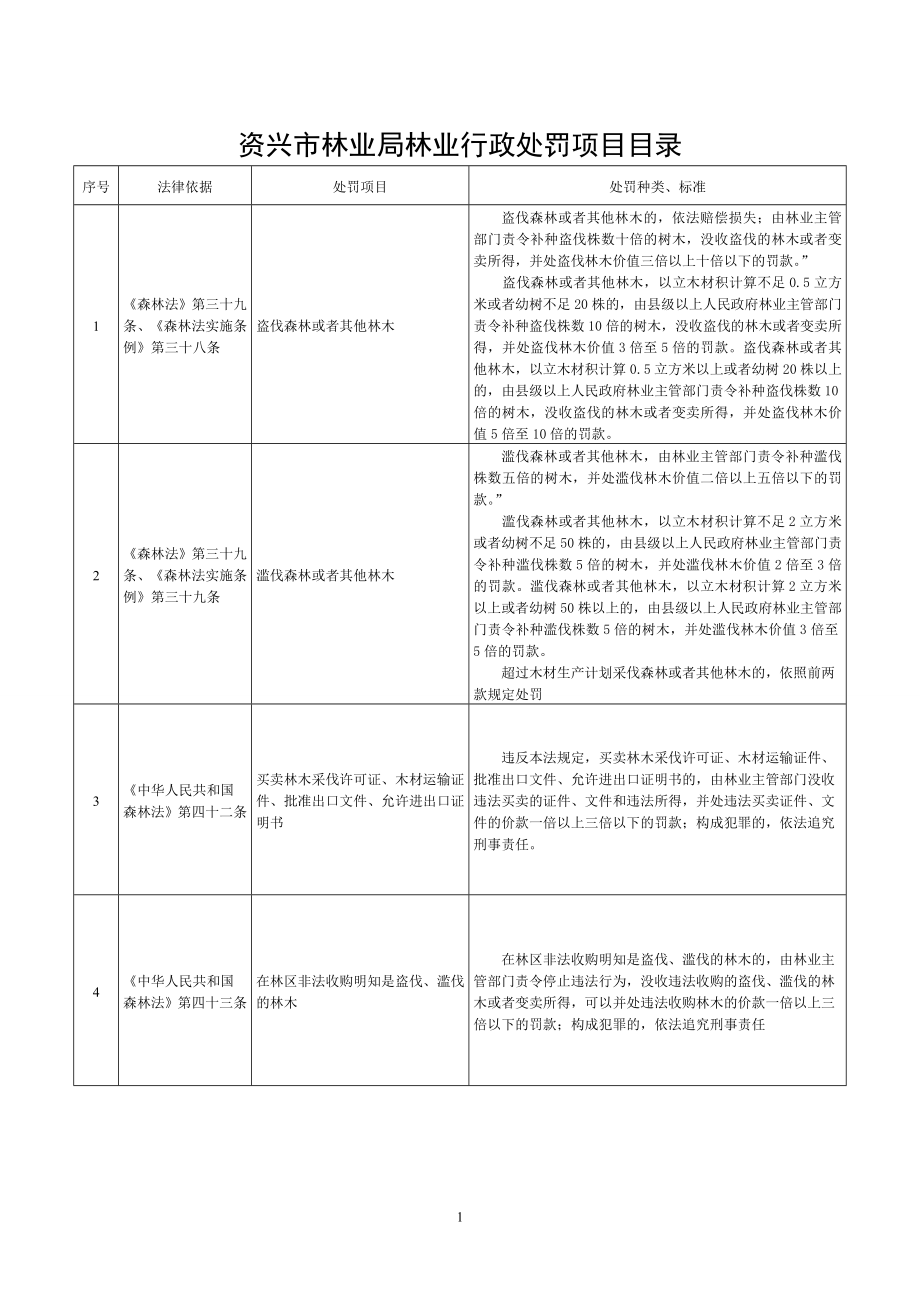 资兴市林业局林业行政处罚项目目录

| 序号 | 法律依据 | 处罚项目 | 处罚种类、标准 |
|---|---|---|---|
| 1 | 《森林法》第三十九条、《森林法实施条例》第三十八条 | 盗伐森林或者其他林木 | 盗伐森林或者其他林木的，依法赔偿损失；由林业主管部门责令补种盗伐株数十倍的树木，没收盗伐的林木或者变卖所得，并处盗伐林木价值三倍以上十倍以下的罚款。” 盗伐森林或者其他林木，以立木材积计算不足 0.5 立方米或者幼树不足 20 株的，由县级以上人民政府林业主管部门责令补种盗伐株数 10 倍的树木，没收盗伐的林木或者变卖所得，并处盗伐林木价值 3 倍至 5 倍的罚款。盗伐森林或者其他林木，以立木材积计算 0.5 立方米以上或者幼树 20 株以上的，由县级以上人民政府林业主管部门责令补种盗伐株数 10 倍的树木，没收盗伐的林木或者变卖所得，并处盗伐林木价值 5 倍至 10 倍的罚款。 |
| 2 | 《森林法》第三十九条、《森林法实施条例》第三十九条 | 滥伐森林或者其他林木 | 滥伐森林或者其他林木，由林业主管部门责令补种滥伐株数五倍的树木，并处滥伐林木价值二倍以上五倍以下的罚款。” 滥伐森林或者其他林木，以立木材积计算不足 2 立方米或者幼树不足 50 株的，由县级以上人民政府林业主管部门责令补种滥伐株数 5 倍的树木，并处滥伐林木价值 2 倍至 3 倍的罚款。滥伐森林或者其他林木，以立木材积计算 2 立方米以上或者幼树 50 株以上的，由县级以上人民政府林业主管部门责令补种滥伐株数 5 倍的树木，并处滥伐林木价值 3 倍至 5 倍的罚款。 超过木材生产计划采伐森林或者其他林木的，依照前两款规定处罚 |
| 3 | 《中华人民共和国森林法》第四十二条 | 买卖林木采伐许可证、木材运输证件、批准出口文件、允许进出口证明书 | 违反本法规定，买卖林木采伐许可证、木材运输证件、批准出口文件、允许进出口证明书的，由林业主管部门没收违法买卖的证件、文件和违法所得，并处违法买卖证件、文件的价款一倍以上三倍以下的罚款；构成犯罪的，依法追究刑事责任。 |
| 4 | 《中华人民共和国森林法》第四十三条 | 在林区非法收购明知是盗伐、滥伐的林木 | 在林区非法收购明知是盗伐、滥伐的林木的，由林业主管部门责令停止违法行为，没收违法收购的盗伐、滥伐的林木或者变卖所得，可以并处违法收购林木的价款一倍以上三倍以下的罚款；构成犯罪的，依法追究刑事责任 |

1